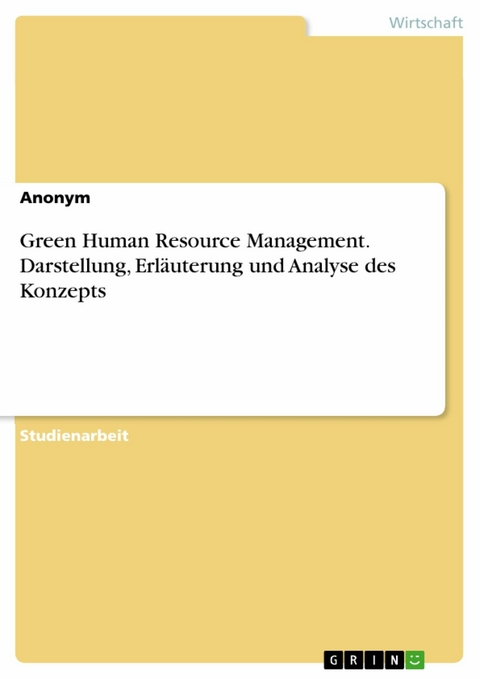 Wirtschaft

Anonym

Green Human Resource Management. Darstellung, Erläuterung und Analyse des Konzepts

Studienarbeit

GRIN